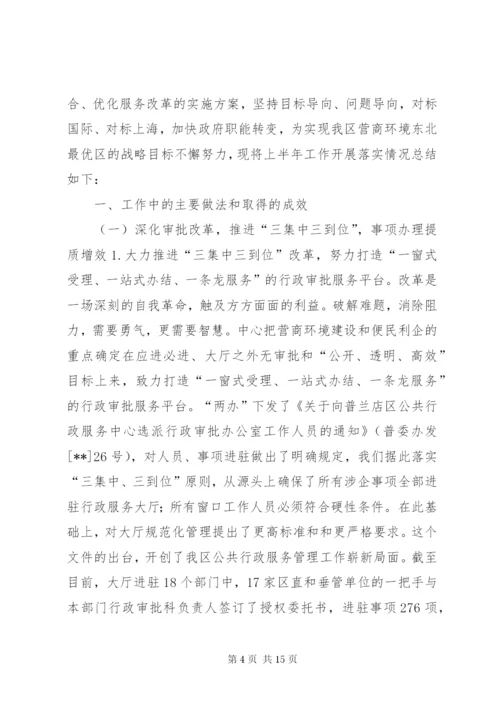 合、优化服务改革的实施方案，坚持目标导向、问题导向，对标国际、对标上海，加快政府职能转变，为实现我区营商环境东北最优区的战略目标不懈努力，现将上半年工作开展落实情况总结如下：

一、工作中的主要做法和取得的成效

（一）深化审批改革，推进“三集中三到位”，事项办理提质增效 1. 大力推进“三集中三到位”改革，努力打造“一窗式受理、一站式办结、一条龙服务”的行政审批服务平台。改革是一场深刻的自我革命，触及方方面面的利益。破解难题，消除阻力，需要勇气，更需要智慧。中心把营商环境建设和便民利企的重点确定在应进必进、大厅之外无审批和“公开、透明、高效”目标上来，致力打造“一窗式受理、一站式办结、一条龙服务”的行政审批服务平台。“两办”下发了《关于向普兰店区公共行政服务中心选派行政审批办公室工作人员的通知》（普委办发[**]26 号），对人员、事项进驻做出了明确规定，我们据此落实“三集中、三到位”原则，从源头上确保了所有涉企事项全部进驻行政服务大厅；所有窗口工作人员必须符合硬性条件。在此基础上，对大厅规范化管理提出了更高标准和和更严格要求。这个文件的出台，开创了我区公共行政服务管理工作崭新局面。截至目前，大厅进驻 18 个部门中，17 家区直和垂管单位的一把手与本部门行政审批科负责人签订了授权委托书，进驻事项 276 项，

第 4 页 共 15 页